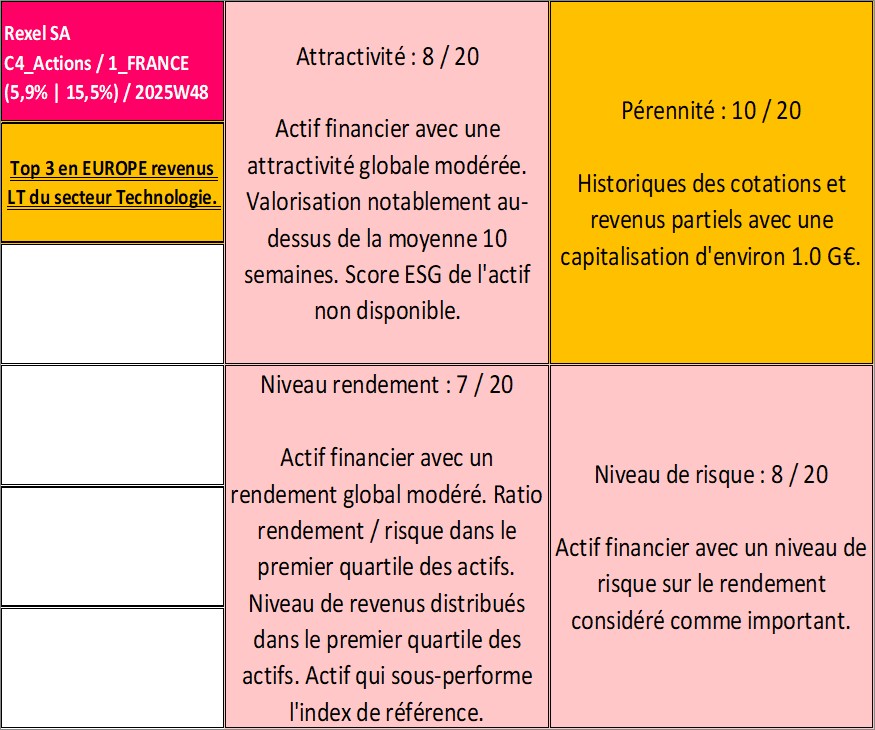 Rexel SA
C4_Actions / 1_FRANCE
(5,9% | 15,5%) / 2025W48

Top 3 en EUROPE revenus LT du secteur Technologie.

Attractivité : 8 / 20

Actif financier avec une attractivité globale modérée. Valorisation notablement au-dessus de la moyenne 10 semaines. Score ESG de l'actif non disponible.

Pérennité : 10 / 20

Historiques des cotations et revenus partiels avec une capitalisation d'environ 1.0 G€.

Niveau rendement : 7 / 20

Actif financier avec un rendement global modéré. Ratio rendement / risque dans le premier quartile des actifs. Niveau de revenus distribués dans le premier quartile des actifs. Actif qui sous-performe l'index de référence.

Niveau de risque : 8 / 20

Actif financier avec un niveau de risque sur le rendement considéré comme important.